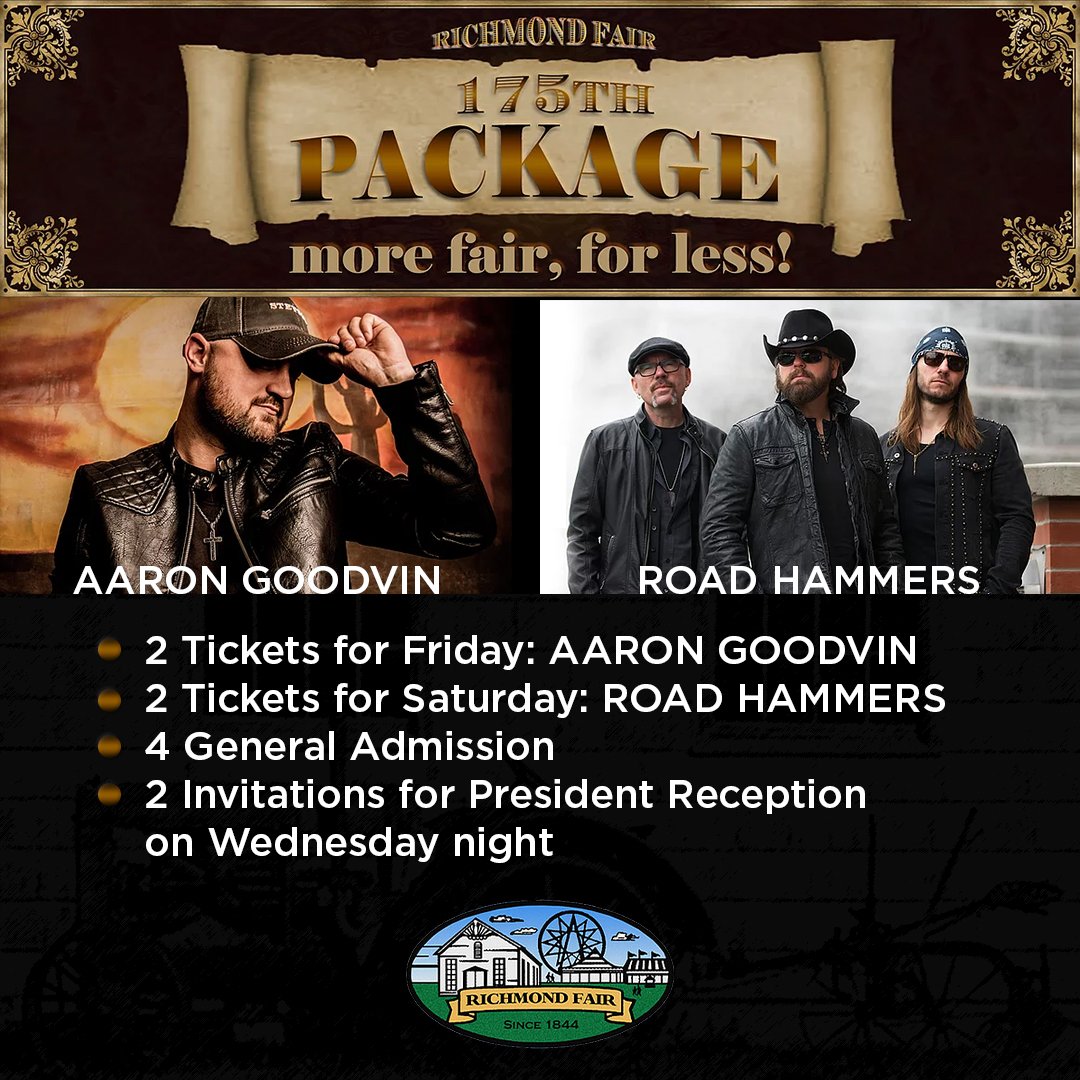 RICHMOND FAIR
175TH
PACKAGE
more fair, for less!

AARON GOODVIN

ROAD HAMMERS

- 2 Tickets for Friday: AARON GOODVIN
- 2 Tickets for Saturday: ROAD HAMMERS
- 4 General Admission
- 2 Invitations for President Reception on Wednesday night

RICHMOND FAIR
SINCE 1844